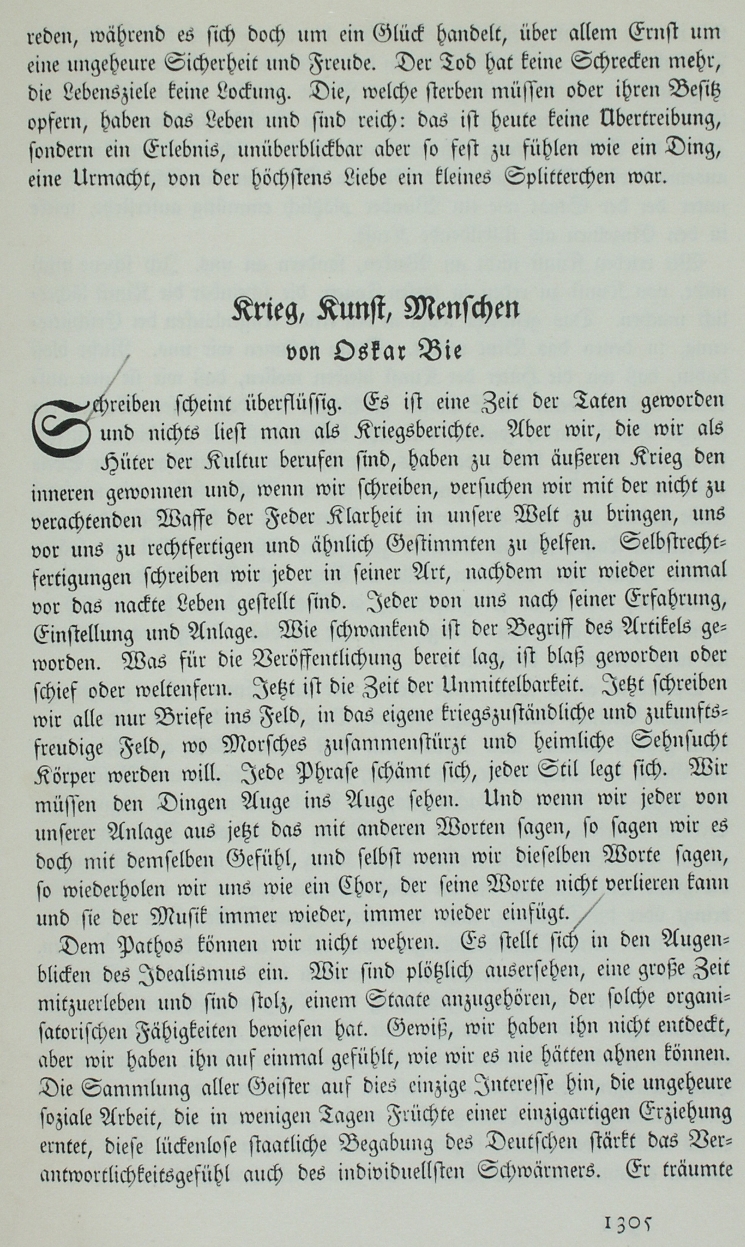 reden, während es sich doch um ein Glück handelt, über allem Ernst um eine ungeheure Sicherheit und Freude. Der Tod hat keine Schrecken mehr, die Lebensziele keine Lockung. Die, welche sterben müssen oder ihren Besitz opfern, haben das Leben und sind reich: das ist heute keine Übertreibung, sondern ein Erlebnis, unüberblickbar aber so fest zu fühlen wie ein Ding, eine Urmacht, von der höchstens Liebe ein kleines Splitterchen war.

Krieg, Kunst, Menschen
von Oskar Bie

Schreiben scheint überflüssig. Es ist eine Zeit der Taten geworden und nichts liest man als Kriegsberichte. Aber wir, die wir als Hüter der Kultur berufen sind, haben zu dem äußeren Krieg den inneren gewonnen und, wenn wir schreiben, versuchen wir mit der nicht zu verachtenden Waffe der Feder Klarheit in unsere Welt zu bringen, uns vor uns zu rechtfertigen und ähnlich Gestimmten zu helfen. Selbstrechtfertigungen schreiben wir jeder in seiner Art, nachdem wir wieder einmal vor das nackte Leben gestellt sind. Jeder von uns nach seiner Erfahrung, Einstellung und Anlage. Wie schwankend ist der Begriff des Artikels geworden. Was für die Veröffentlichung bereit lag, ist blaß geworden oder schief oder weltenfern. Jetzt ist die Zeit der Unmittelbarkeit. Jetzt schreiben wir alle nur Briefe ins Feld, in das eigene kriegszuständliche und zukunftsfreudige Feld, wo Morsches zusammenstürzt und heimliche Sehnsucht Körper werden will. Jede Phrase schämt sich, jeder Stil legt sich. Wir müssen den Dingen Auge ins Auge sehen. Und wenn wir jeder von unserer Anlage aus jetzt das mit anderen Worten sagen, so sagen wir es doch mit demselben Gefühl, und selbst wenn wir dieselben Worte sagen, so wiederholen wir uns wie ein Chor, der seine Worte nicht verlieren kann und sie der Musik immer wieder, immer wieder einfügt.

Dem Pathos können wir nicht wehren. Es stellt sich in den Augenblicken des Idealismus ein. Wir sind plötzlich ausersehen, eine große Zeit mitzuerleben und sind stolz, einem Staate anzugehören, der solche organisatorischen Fähigkeiten bewiesen hat. Gewiß, wir haben ihn nicht entdeckt, aber wir haben ihn auf einmal gefühlt, wie wir es nie hätten ahnen können. Die Sammlung aller Geister auf dies einzige Interesse hin, die ungeheure soziale Arbeit, die in wenigen Tagen Früchte einer einzigartigen Erziehung erntet, diese lückenlose staatliche Begabung des Deutschen stärkt das Verantwortlichkeitsgefühl auch des individuellsten Schwärmers. Er träumte

1305